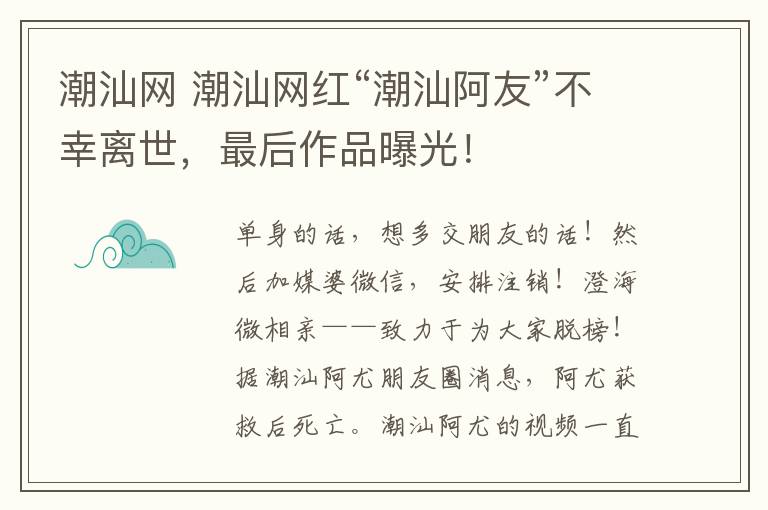 潮汕网 潮汕网红“潮汕阿友”不幸离世，最后作品曝光！

单身的话，想多交朋友的话！然后加媒婆微信，安排注销！澄海微相亲——致力于为大家脱榜！据潮汕阿尤朋友圈消息，阿尤获救后死亡。潮汕阿尤的视频一直